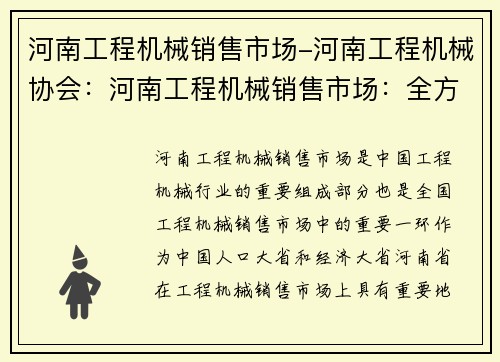 河南工程机械销售市场–河南工程机械协会：河南工程机械销售市场：全方

河南工程机械销售市场是中国工程机械行业的重要组成部分也是全国工程机械销售市场中的重要一环作为中国人口大省和经济大省河南省在工程机械销售市场上具有重要地